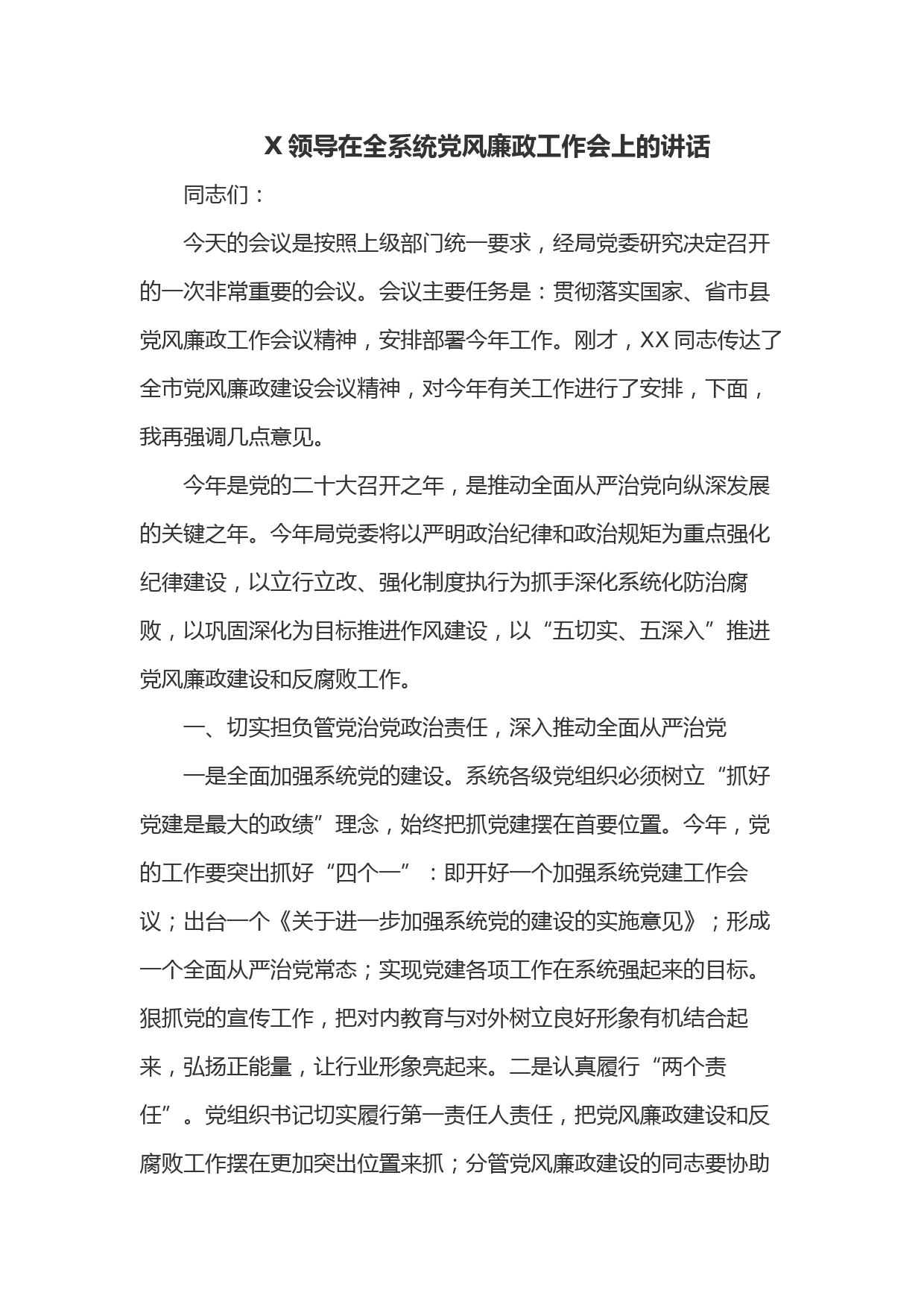 X 领导在全系统党风廉政工作会上的讲话

同志们：

今天的会议是按照上级部门统一要求，经局党委研究决定召开的一次非常重要的会议。会议主要任务是：贯彻落实国家、省市县党风廉政工作会议精神，安排部署今年工作。刚才，XX 同志传达了全市党风廉政建设会议精神，对今年有关工作进行了安排，下面，我再强调几点意见。

今年是党的二十大召开之年，是推动全面从严治党向纵深发展的关键之年。今年局党委将以严明政治纪律和政治规矩为重点强化纪律建设，以立行立改、强化制度执行为抓手深化系统化防治腐败，以巩固深化为目标推进作风建设，以“五切实、五深入”推进党风廉政建设和反腐败工作。

一、切实担负管党治党政治责任，深入推动全面从严治党

一是全面加强系统党的建设。系统各级党组织必须树立“抓好党建是最大的政绩”理念，始终把抓党建摆在首要位置。今年，党的工作要突出抓好“四个一”：即开好一个加强系统党建工作会议；出台一个《关于进一步加强系统党的建设的实施意见》；形成一个全面从严治党常态；实现党建各项工作在系统强起来的目标。狠抓党的宣传工作，把对内教育与对外树立良好形象有机结合起来，弘扬正能量，让行业形象亮起来。二是认真履行“两个责任”。党组织书记切实履行第一责任人责任，把党风廉政建设和反腐败工作摆在更加突出位置来抓；分管党风廉政建设的同志要协助